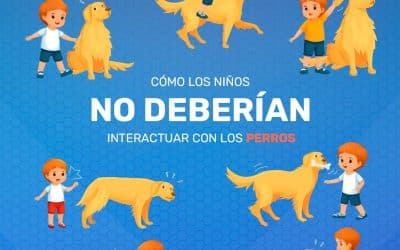 CÓMO LOS NIÑOS

NO DEBERÍAN

INTERACTUAR CON LOS PERROS